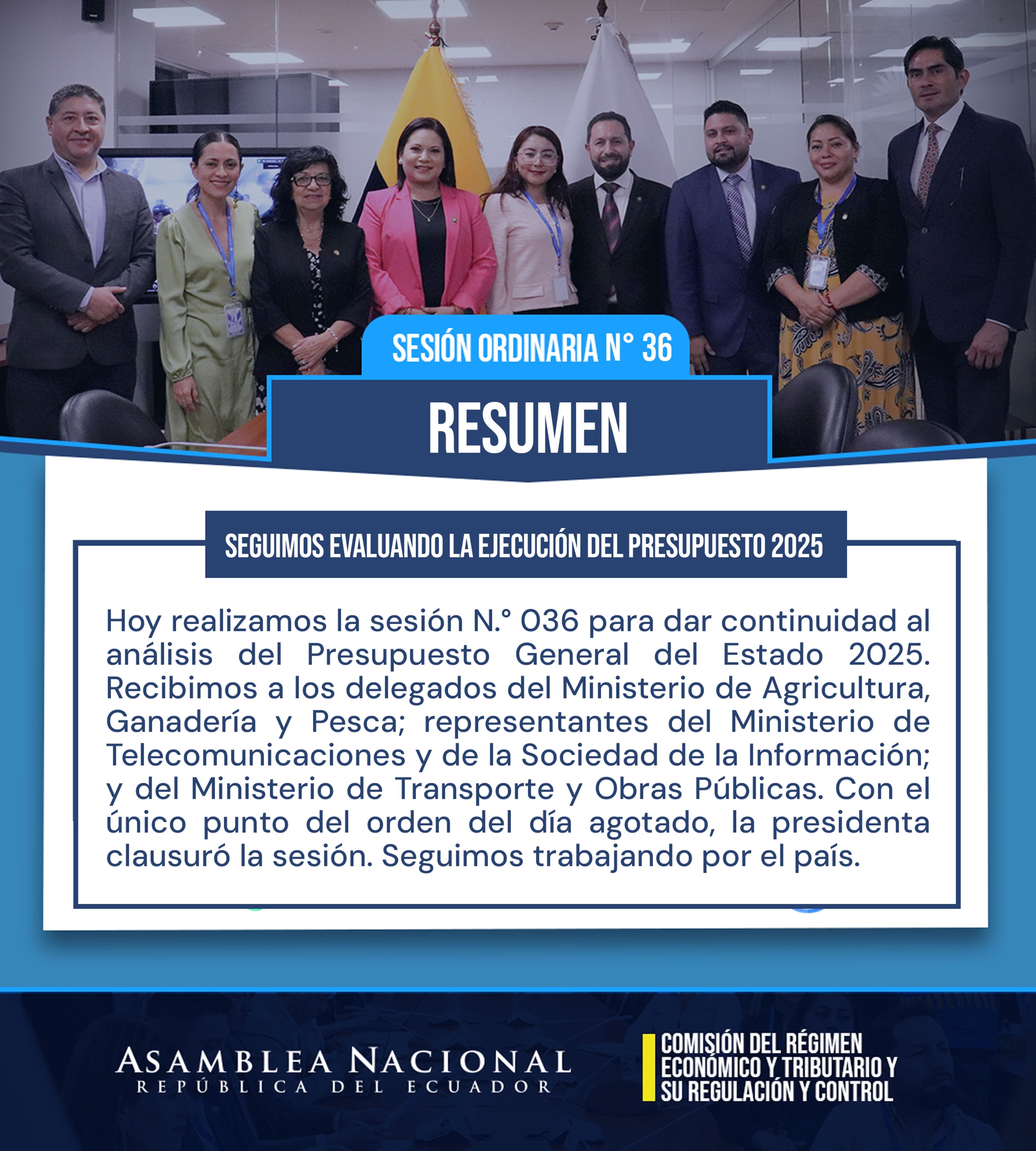 SESIÓN ORDINARIA N° 36

RESUMEN

SEGUIMOS EVALUANDO LA EJECUCIÓN DEL PRESUPUESTO 2025

Hoy realizamos la sesión N.° 036 para dar continuidad al análisis del Presupuesto General del Estado 2025. Recibimos a los delegados del Ministerio de Agricultura, Ganadería y Pesca; representantes del Ministerio de Telecomunicaciones y de la Sociedad de la Información; y del Ministerio de Transporte y Obras Públicas. Con el único punto del orden del día agotado, la presidenta clausuró la sesión. Seguimos trabajando por el país.

ASAMBLEA NACIONAL
REPÚBLICA DEL ECUADOR

COMISIÓN DEL RÉGIMEN ECONÓMICO Y TRIBUTARIO Y SU REGULACIÓN Y CONTROL